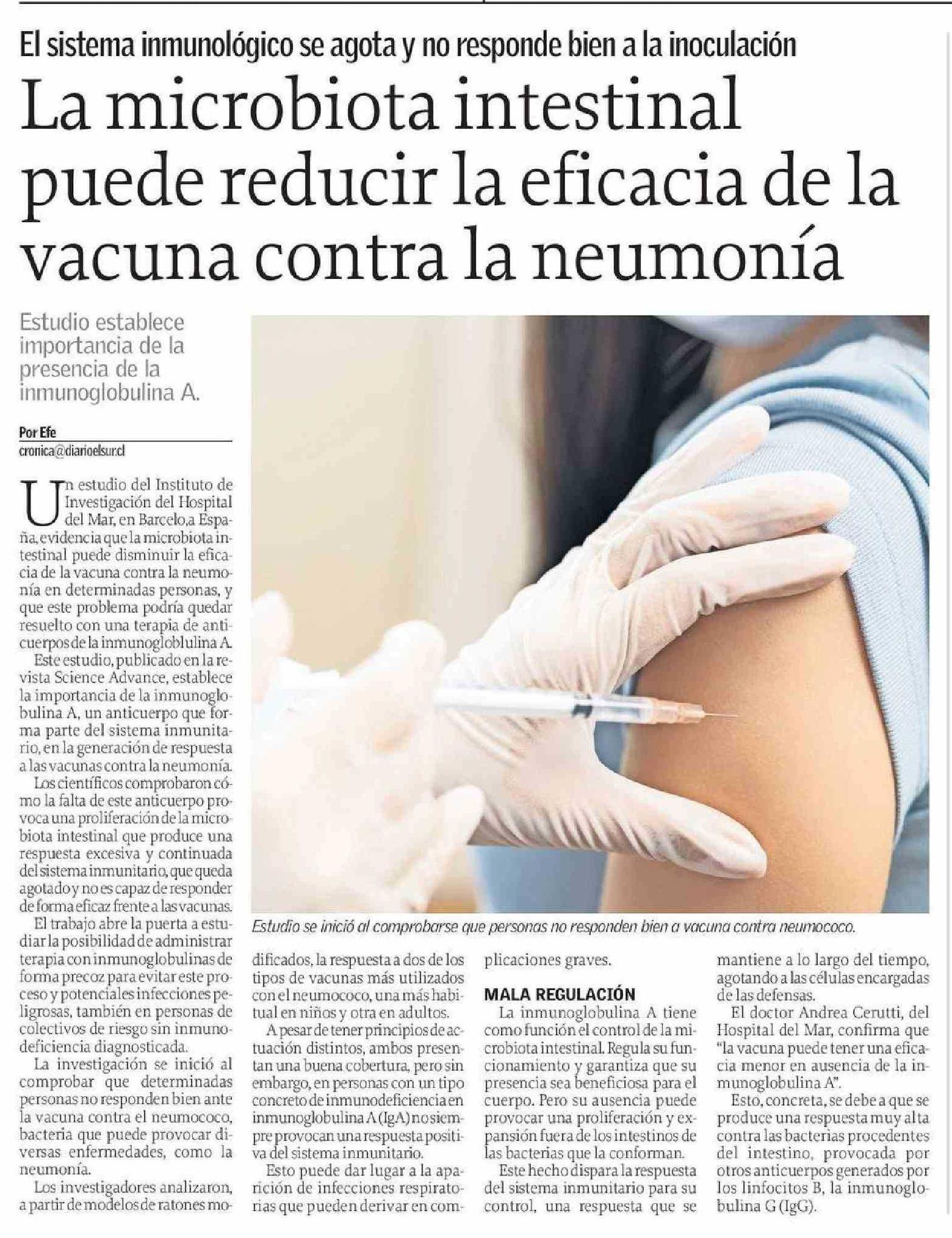 El sistema inmunológico se agota y no responde bien a la inoculación

La microbiota intestinal puede reducir la eficacia de la vacuna contra la neumonía

Estudio establece importancia de la presencia de la inmunoglobulina A.

Por Efe
cronica@diarioelsur.cl

Un estudio del Instituto de Investigación del Hospital del Mar, en Barcelo,a España, evidencia que la microbiota intestinal puede disminuir la eficacia de la vacuna contra la neumonía en determinadas personas, y que este problema podría quedar resuelto con una terapia de anticuerpos de la inmunogloblulina A.

Este estudio, publicado en la revista Science Advance, establece la importancia de la inmunoglobulina A, un anticuerpo que forma parte del sistema inmunitario, en la generación de respuesta a las vacunas contra la neumonía.

Los científicos comprobaron cómo la falta de este anticuerpo provoca una proliferación de la microbiota intestinal que produce una respuesta excesiva y continuada del sistema inmunitario, que queda agotado y no es capaz de responder de forma eficaz frente a las vacunas.

El trabajo abre la puerta a estudiar la posibilidad de administrar terapia con inmunoglobulinas de forma precoz para evitar este proceso y potenciales infecciones peligrosas, también en personas de colectivos de riesgo sin inmunodeficiencia diagnosticada.

La investigación se inició al comprobar que determinadas personas no responden bien ante la vacuna contra el neumococo, bacteria que puede provocar diversas enfermedades, como la neumonía.

Los investigadores analizaron, a partir de modelos de ratones modificados, la respuesta a dos de los tipos de vacunas más utilizados con el neumococo, una más habitual en niños y otra en adultos.

A pesar de tener principios de actuación distintos, ambos presentan una buena cobertura, pero sin embargo, en personas con un tipo concreto de inmunodeficiencia en inmunoglobulina A (IgA) no siempre provocan una respuesta positiva del sistema inmunitario.

Esto puede dar lugar a la aparición de infecciones respiratorias que pueden derivar en complicaciones graves.

MALA REGULACIÓN

La inmunoglobulina A tiene como función el control de la microbiota intestinal. Regula su funcionamiento y garantiza que su presencia sea beneficiosa para el cuerpo. Pero su ausencia puede provocar una proliferación y expansión fuera de los intestinos de las bacterias que la conforman.

Este hecho dispara la respuesta del sistema inmunitario para su control, una respuesta que se mantiene a lo largo del tiempo, agotando a las células encargadas de las defensas.

El doctor Andrea Cerutti, del Hospital del Mar, confirma que "la vacuna puede tener una eficacia menor en ausencia de la inmunoglobulina A".

Esto, concreta, se debe a que se produce una respuesta muy alta contra las bacterias procedentes del intestino, provocada por otros anticuerpos generados por los linfocitos B, la inmunoglobulina G (IgG).

Estudio se inició al comprobarse que personas no responden bien a vacuna contra neumococo.